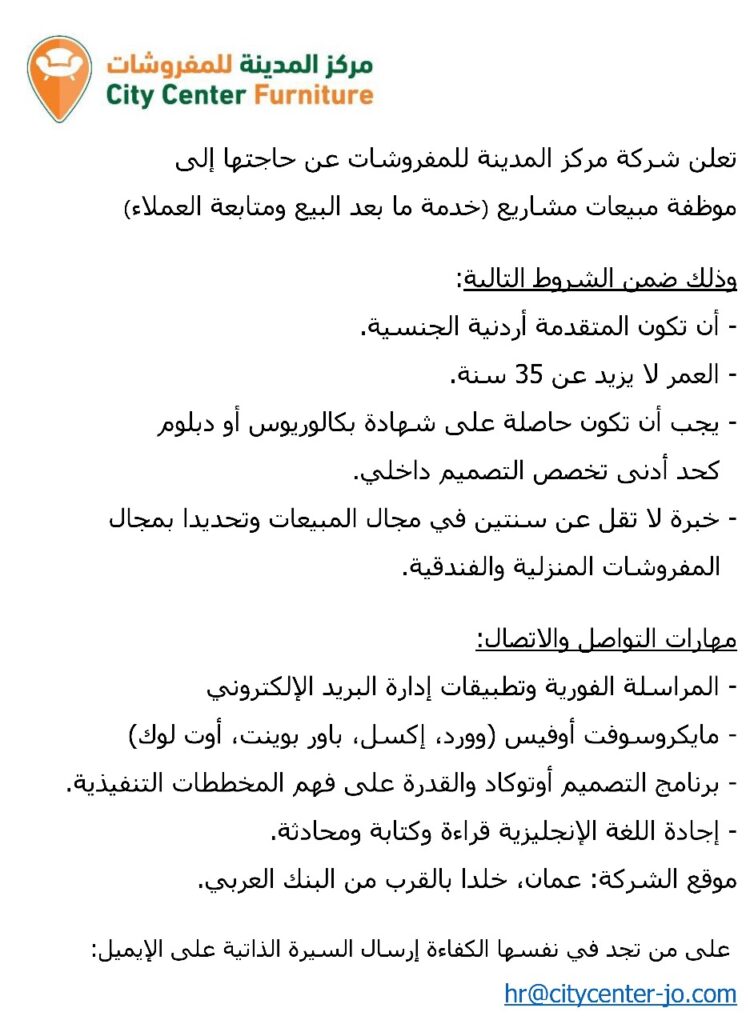 مركز المدينة للمفروشات
City Center Furniture

تعلن شركة مركز المدينة للمفروشات عن حاجتها إلى موظفة مبيعات مشاريع (خدمة ما بعد البيع ومتابعة العملاء)

وذلك ضمن الشروط التالية:
- أن تكون المتقدمة أردنية الجنسية.
- العمر لا يزيد عن 35 سنة.
- يجب أن تكون حاصلة على شهادة بكالوريوس أو دبلوم كحد أدنى تخصص التصميم داخلي.
- خبرة لا تقل عن سنتين في مجال المبيعات وتحديدا بمجال المفروشات المنزلية والفندقية.

مهارات التواصل والاتصال:
- المراسلة الفورية وتطبيقات إدارة البريد الإلكتروني
- مايكروسوفت أوفيس (وورد، إكسل، باور بوينت، أوت لوك)
- برنامج التصميم أوتوكاد والقدرة على فهم المخططات التنفيذية.
- إجادة اللغة الإنجليزية قراءة وكتابة ومحادثة.
موقع الشركة: عمان، خلدا بالقرب من البنك العربي.

على من تجد في نفسها الكفاءة إرسال السيرة الذاتية على الإيميل:

hr@citycenter-jo.com